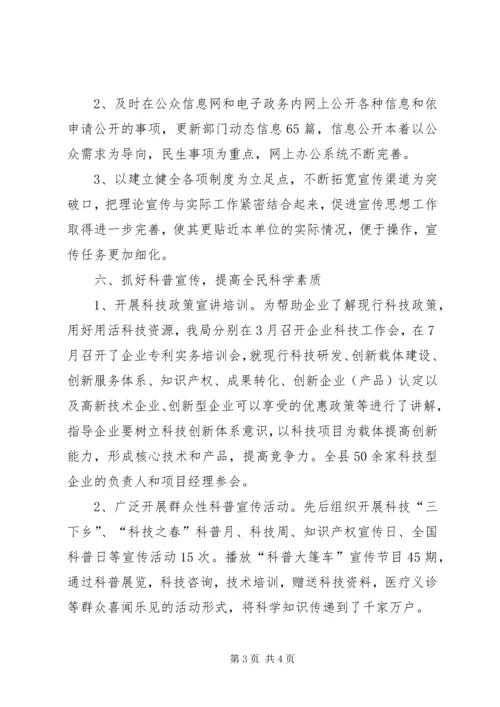 2、及时在公众信息网和电子政务内网上公开各种信息和依申请公开的事项，更新部门动态信息65篇，信息公开本着以公众需求为导向，民生事项为重点，网上办公系统不断完善。

3、以建立健全各项制度为立足点，不断拓宽宣传渠道为突破口，把理论宣传与实际工作紧密结合起来，促进宣传思想工作取得进一步完善，使其更贴近本单位的实际情况，便于操作，宣传任务更加细化。

六、抓好科普宣传，提高全民科学素质

1、开展科技政策宣讲培训。为帮助企业了解现行科技政策，用好用活科技资源，我局分别在3月召开企业科技工作会，在7月召开了企业专利实务培训会，就现行科技研发、创新载体建设、创新服务体系、知识产权、成果转化、创新企业（产品）认定以及高新技术企业、创新型企业可以享受的优惠政策等进行了讲解，指导企业要树立科技创新体系意识，以科技项目为载体提高创新能力，形成核心技术和产品，提高竞争力。全县50余家科技型企业的负责人和项目经理参会。

2、广泛开展群众性科普宣传活动。先后组织开展科技“三下乡”、“科技之春”科普月、科技周、知识产权宣传日、全国科普日等宣传活动15次。播放“科普大篷车”宣传节目45期，通过科普展览，科技咨询，技术培训，赠送科技资料，医疗义诊等群众喜闻乐见的活动形式，将科学知识传递到了千家万户。

第3页 共4页